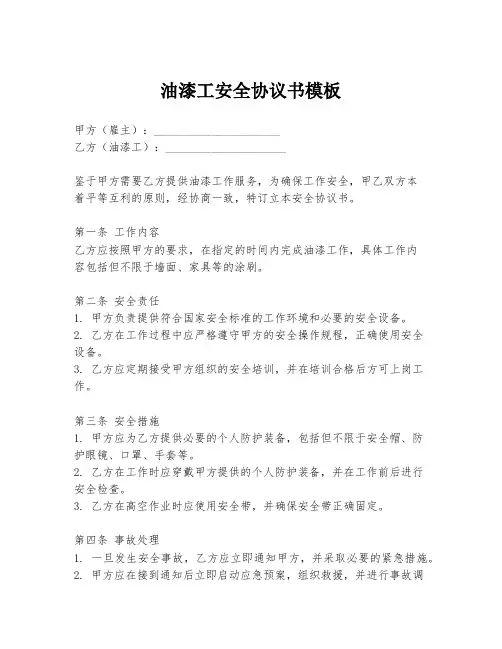 油漆工安全协议书模板

甲方（雇主）：____________________
乙方（油漆工）：____________________

鉴于甲方需要乙方提供油漆工作服务，为确保工作安全，甲乙双方本着平等互利的原则，经协商一致，特订立本安全协议书。

第一条 工作内容
乙方应按照甲方的要求，在指定的时间内完成油漆工作，具体工作内容包括但不限于墙面、家具等的涂刷。

第二条 安全责任
1. 甲方负责提供符合国家安全标准的工作环境和必要的安全设备。
2. 乙方在工作过程中应严格遵守甲方的安全操作规程，正确使用安全设备。
3. 乙方应定期接受甲方组织的安全培训，并在培训合格后方可上岗工作。

第三条 安全措施
1. 甲方应为乙方提供必要的个人防护装备，包括但不限于安全帽、防护眼镜、口罩、手套等。
2. 乙方在工作时应穿戴甲方提供的个人防护装备，并在工作前后进行安全检查。
3. 乙方在高空作业时应使用安全带，并确保安全带正确固定。

第四条 事故处理
1. 一旦发生安全事故，乙方应立即通知甲方，并采取必要的紧急措施。
2. 甲方应在接到通知后立即启动应急预案，组织救援，并进行事故调